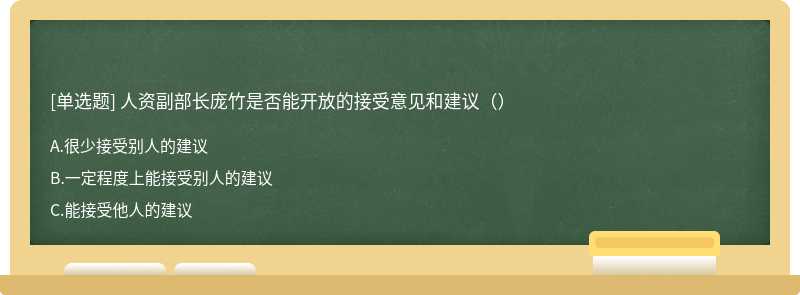 [单选题] 人资副部长庞竹是否能开放的接受意见和建议（）

A.很少接受别人的建议

B.一定程度上能接受别人的建议

C.能接受他人的建议